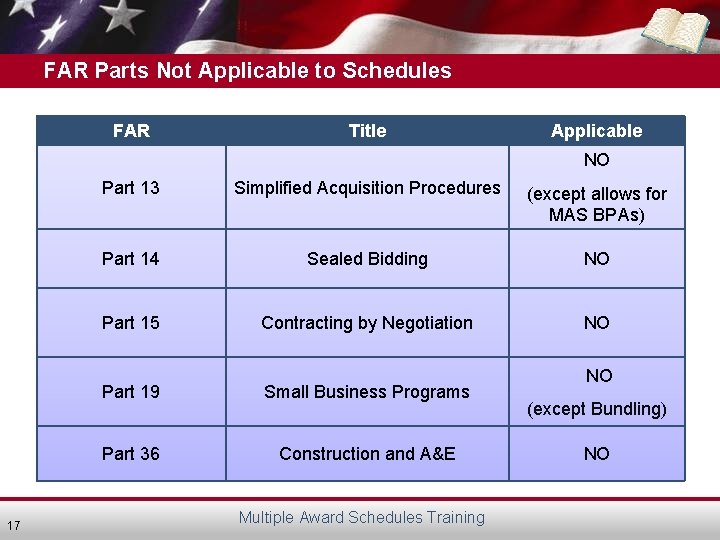 FAR Parts Not Applicable to Schedules

| FAR | Title | Applicable |
|---|---|---|
| Part 13 | Simplified Acquisition Procedures | NO (except allows for MAS BPAs) |
| Part 14 | Sealed Bidding | NO |
| Part 15 | Contracting by Negotiation | NO |
| Part 19 | Small Business Programs | NO (except Bundling) |
| Part 36 | Construction and A&E | NO |

17

Multiple Award Schedules Training